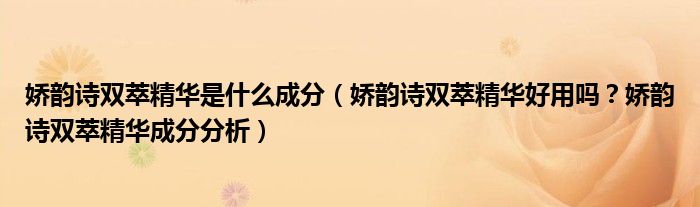 娇韵诗双萃精华是什么成分（娇韵诗双萃精华好用吗？娇韵诗双萃精华成分分析）